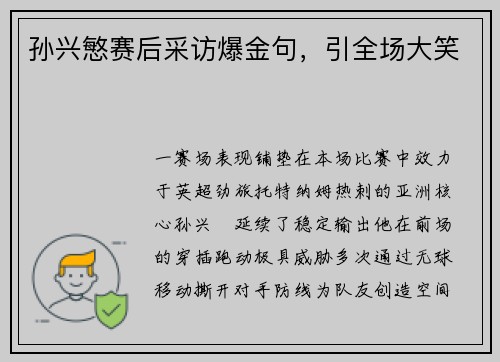 孙兴慜赛后采访爆金句，引全场大笑

一赛场表现铺垫在本场比赛中效力于英超劲旅托特纳姆热刺的亚洲核心孙兴　延续了稳定输出他在前场的穿插跑动极具威胁多次通过无球移动撕开对手防线为队友创造空间